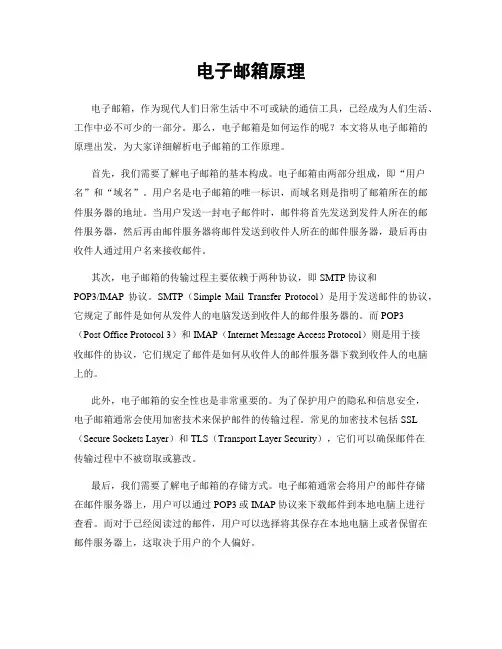 电子邮箱原理

电子邮箱，作为现代人们日常生活中不可或缺的通信工具，已经成为人们生活、工作中必不可少的一部分。那么，电子邮箱是如何运作的呢？本文将从电子邮箱的原理出发，为大家详细解析电子邮箱的工作原理。

首先，我们需要了解电子邮箱的基本构成。电子邮箱由两部分组成，即“用户名”和“域名”。用户名是电子邮箱的唯一标识，而域名则是指明了邮箱所在的邮件服务器的地址。当用户发送一封电子邮件时，邮件将首先发送到发件人所在的邮件服务器，然后再由邮件服务器将邮件发送到收件人所在的邮件服务器，最后再由收件人通过用户名来接收邮件。

其次，电子邮箱的传输过程主要依赖于两种协议，即 SMTP 协议和 POP3/IMAP 协议。SMTP（Simple Mail Transfer Protocol）是用于发送邮件的协议，它规定了邮件是如何从发件人的电脑发送到收件人的邮件服务器的。而 POP3（Post Office Protocol 3）和 IMAP（Internet Message Access Protocol）则是用于接收邮件的协议，它们规定了邮件是如何从收件人的邮件服务器下载到收件人的电脑上的。

此外，电子邮箱的安全性也是非常重要的。为了保护用户的隐私和信息安全，电子邮箱通常会使用加密技术来保护邮件的传输过程。常见的加密技术包括 SSL（Secure Sockets Layer）和 TLS（Transport Layer Security），它们可以确保邮件在传输过程中不被窃取或篡改。

最后，我们需要了解电子邮箱的存储方式。电子邮箱通常会将用户的邮件存储在邮件服务器上，用户可以通过 POP3 或 IMAP 协议来下载邮件到本地电脑上进行查看。而对于已经阅读过的邮件，用户可以选择将其保存在本地电脑上或者保留在邮件服务器上，这取决于用户的个人偏好。